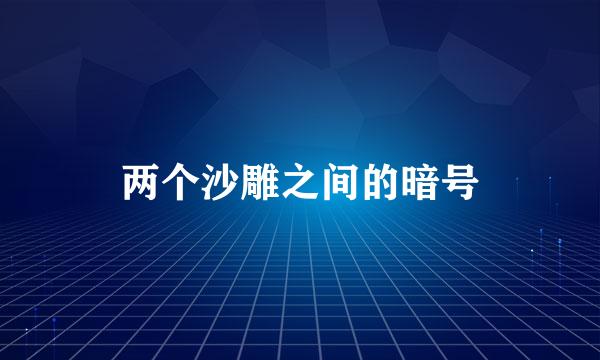 两个沙雕之间的暗号